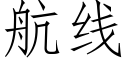 航线